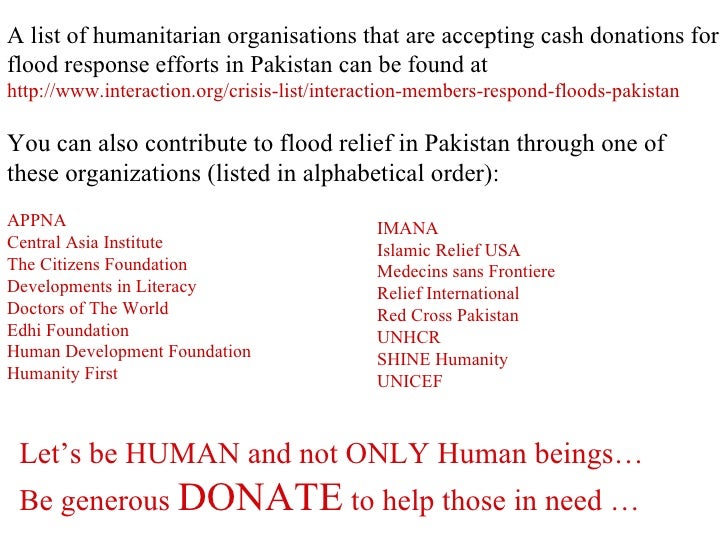 A list of humanitarian organisations that are accepting cash donations for flood response efforts in Pakistan can be found at http://www.interaction.org/crisis-list/interaction-members-respond-floods-pakistan

You can also contribute to flood relief in Pakistan through one of these organizations (listed in alphabetical order):

APPNA
Central Asia Institute
The Citizens Foundation
Developments in Literacy
Doctors of The World
Edhi Foundation
Human Development Foundation
Humanity First

IMANA
Islamic Relief USA
Medecins sans Frontiere
Relief International
Red Cross Pakistan
UNHCR
SHINE Humanity
UNICEF

Let's be HUMAN and not ONLY Human beings…
Be generous DONATE to help those in need …